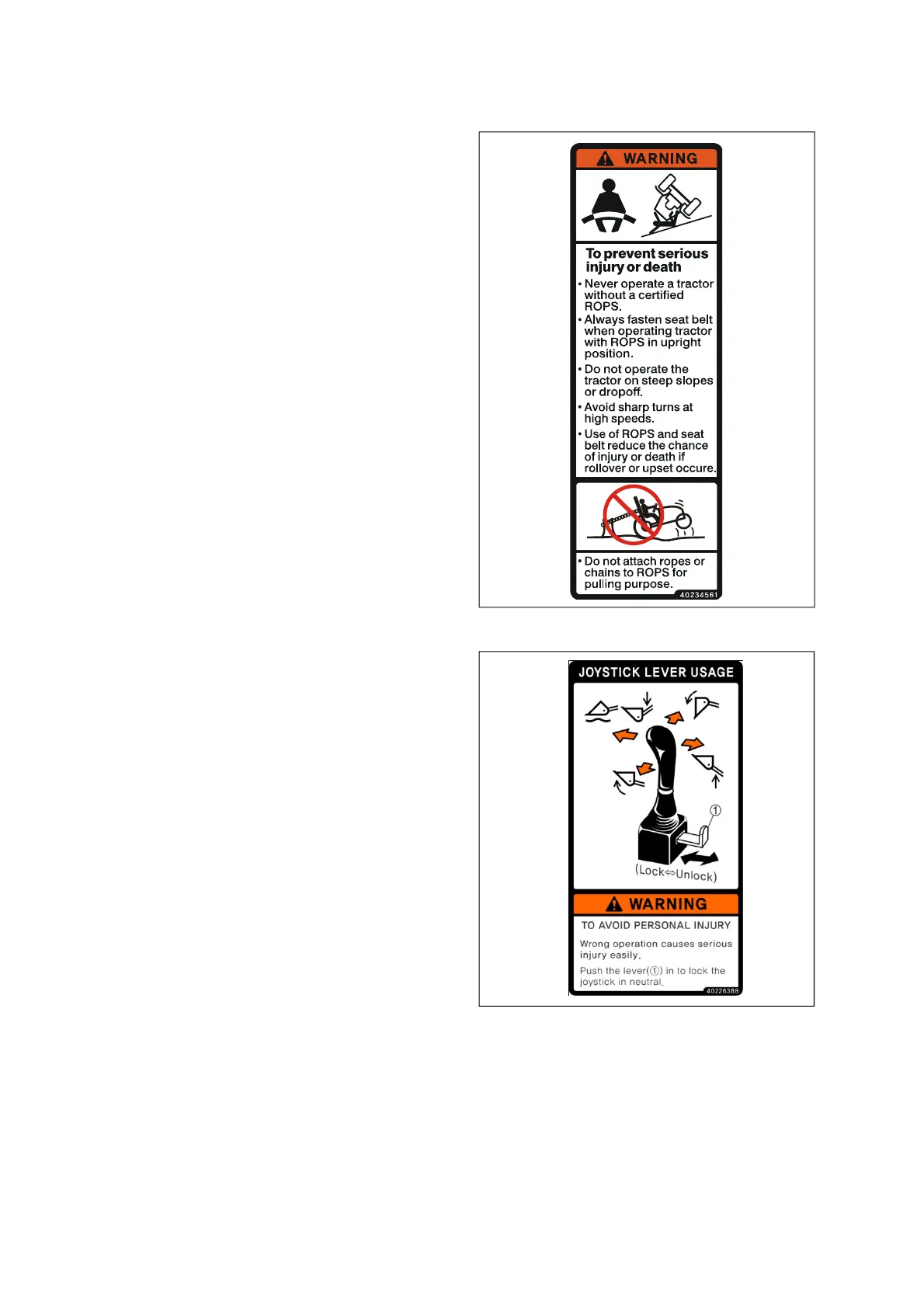 WARNING

To prevent serious injury or death

• Never operate a tractor without a certified ROPS.
• Always fasten seat belt when operating tractor with ROPS in upright position.
• Do not operate the tractor on steep slopes or dropoff.
• Avoid sharp turns at high speeds.
• Use of ROPS and seat belt reduce the chance of injury or death if rollover or upset occure.

• Do not attach ropes or chains to ROPS for pulling purpose.

40234561

JOYSTICK LEVER USAGE

①

(Lock⇔Unlock)

WARNING

TO AVOID PERSONAL INJURY

Wrong operation causes serious injury easily.

Push the lever(①) in to lock the joystick in neutral.

40226388